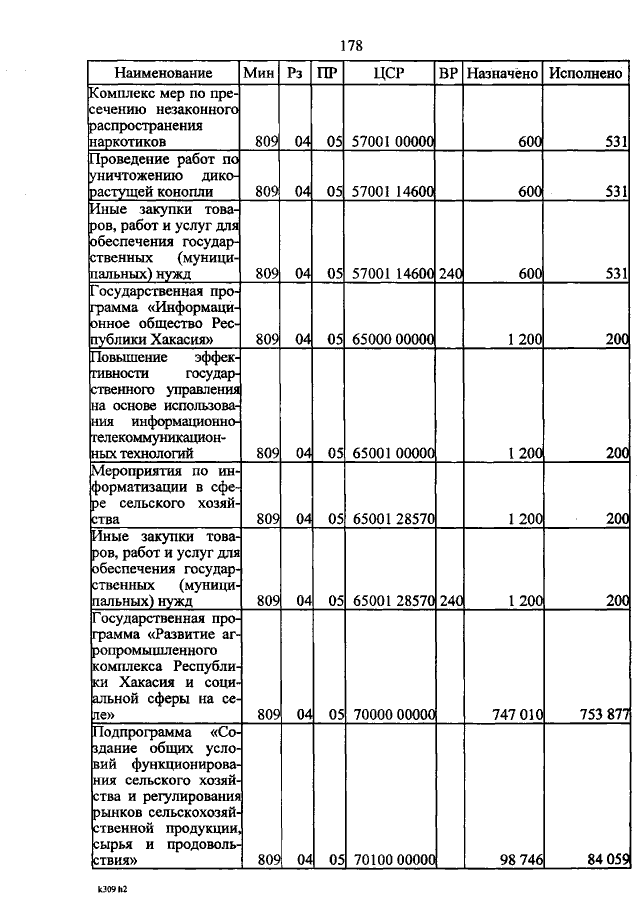 178

| Наименование | Мин | Рз | ПР | ЦСР | ВР | Назначено | Исполнено |
|---|---|---|---|---|---|---|---|
| Комплекс мер по пресечению незаконного распространения наркотиков | 809 | 04 | 05 | 57001 00000 | | 600 | 531 |
| Проведение работ по уничтожению дикорастущей конопли | 809 | 04 | 05 | 57001 14600 | | 600 | 531 |
| Иные закупки товаров, работ и услуг для обеспечения государственных (муниципальных) нужд | 809 | 04 | 05 | 57001 14600 | 240 | 600 | 531 |
| Государственная программа «Информационное общество Республики Хакасия» | 809 | 04 | 05 | 65000 00000 | | 1 200 | 200 |
| Повышение эффективности государственного управления на основе использования информационно-телекоммуникационных технологий | 809 | 04 | 05 | 65001 00000 | | 1 200 | 200 |
| Мероприятия по информатизации в сфере сельского хозяйства | 809 | 04 | 05 | 65001 28570 | | 1 200 | 200 |
| Иные закупки товаров, работ и услуг для обеспечения государственных (муниципальных) нужд | 809 | 04 | 05 | 65001 28570 | 240 | 1 200 | 200 |
| Государственная программа «Развитие агропромышленного комплекса Республики Хакасия и социальной сферы на селе» | 809 | 04 | 05 | 70000 00000 | | 747 010 | 753 877 |
| Подпрограмма «Создание общих условий функционирования сельского хозяйства и регулирования рынков сельскохозяйственной продукции, сырья и продовольствия» | 809 | 04 | 05 | 70100 00000 | | 98 746 | 84 059 |

k309 h2